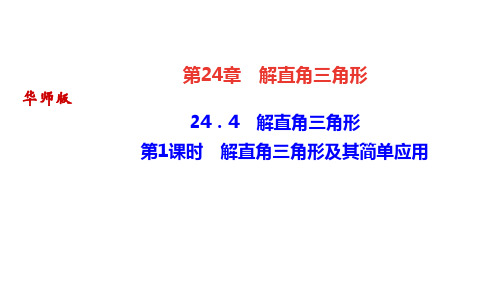 第24章　解直角三角形

华师版

24．4　解直角三角形

第1课时　解直角三角形及其简单应用